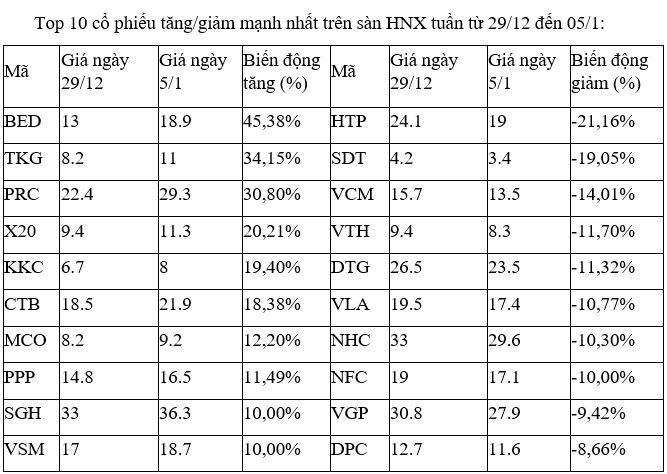 Top 10 cổ phiếu tăng/giảm mạnh nhất trên sàn HNX tuần từ 29/12 đến 05/1:

| Mã | Giá ngày 29/12 | Giá ngày 5/1 | Biến động tăng (%) | Mã | Giá ngày 29/12 | Giá ngày 5/1 | Biến động giảm (%) |
|---|---|---|---|---|---|---|---|
| BED | 13 | 18.9 | 45,38% | HTP | 24.1 | 19 | -21,16% |
| TKG | 8.2 | 11 | 34,15% | SDT | 4.2 | 3.4 | -19,05% |
| PRC | 22.4 | 29.3 | 30,80% | VCM | 15.7 | 13.5 | -14,01% |
| X20 | 9.4 | 11.3 | 20,21% | VTH | 9.4 | 8.3 | -11,70% |
| KKC | 6.7 | 8 | 19,40% | DTG | 26.5 | 23.5 | -11,32% |
| CTB | 18.5 | 21.9 | 18,38% | VLA | 19.5 | 17.4 | -10,77% |
| MCO | 8.2 | 9.2 | 12,20% | NHC | 33 | 29.6 | -10,30% |
| PPP | 14.8 | 16.5 | 11,49% | NFC | 19 | 17.1 | -10,00% |
| SGH | 33 | 36.3 | 10,00% | VGP | 30.8 | 27.9 | -9,42% |
| VSM | 17 | 18.7 | 10,00% | DPC | 12.7 | 11.6 | -8,66% |